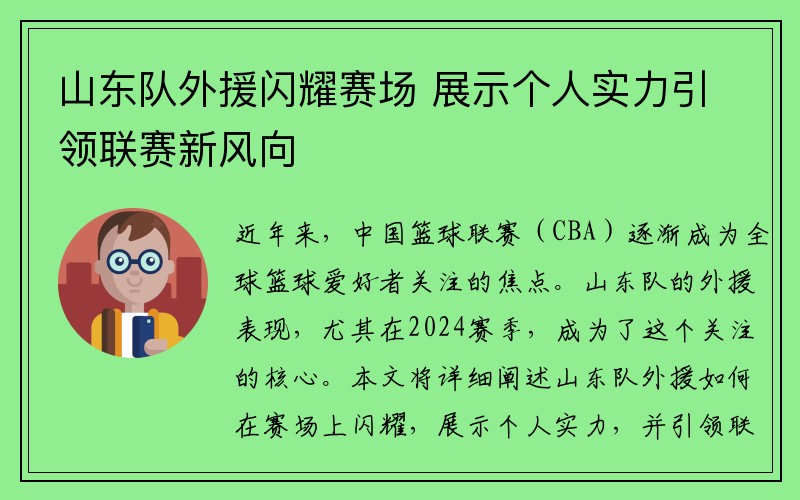 山东队外援闪耀赛场 展示个人实力引领联赛新风向

近年来，中国篮球联赛（CBA）逐渐成为全球篮球爱好者关注的焦点。山东队的外援表现，尤其在2024赛季，成为了这个关注的核心。本文将详细阐述山东队外援如何在赛场上闪耀，展示个人实力，并引领联